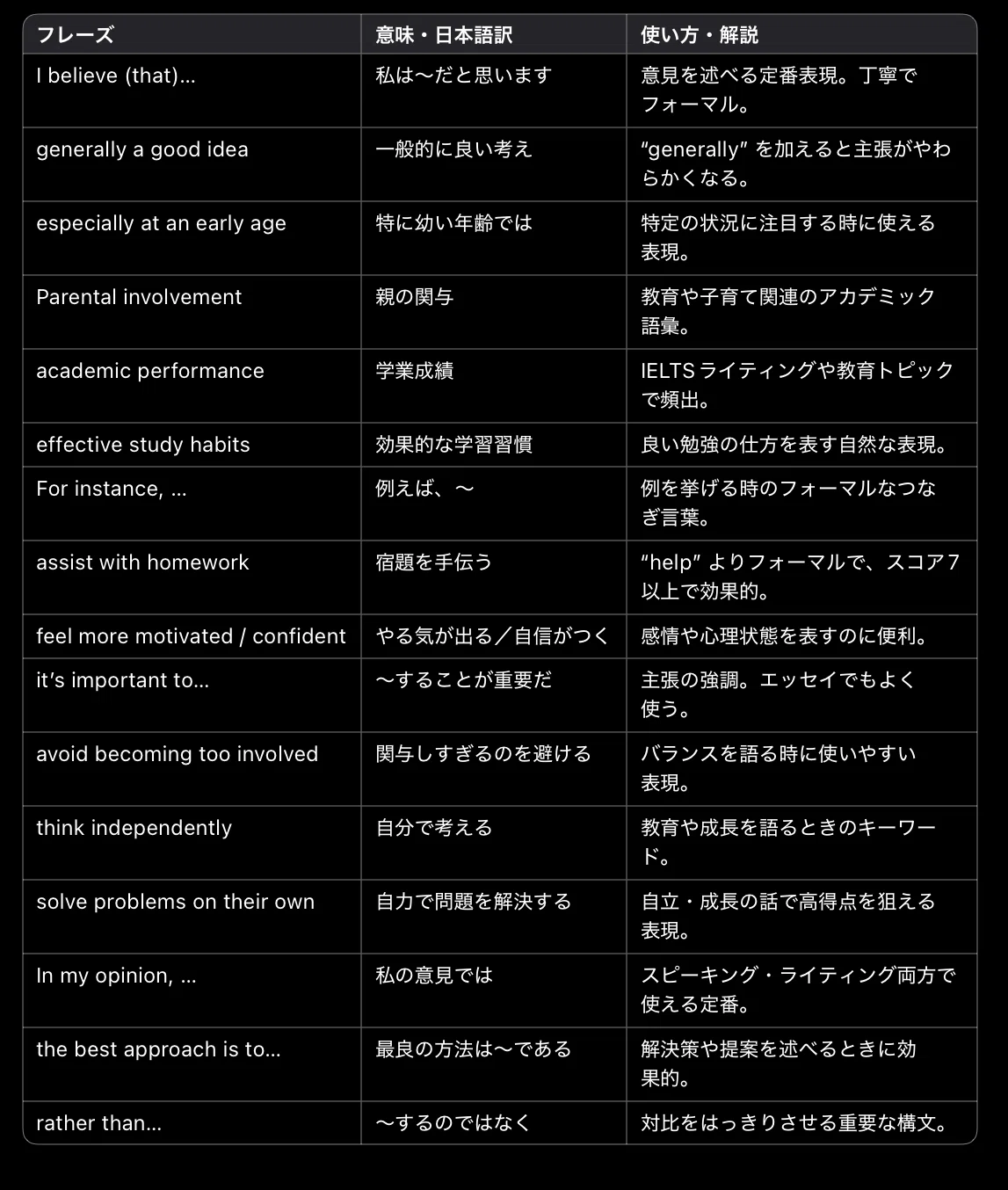 | フレーズ | 意味・日本語訳 | 使い方・解説 |
|---|---|---|
| I believe (that)... | 私は〜だと思います | 意見を述べる定番表現。丁寧でフォーマル。 |
| generally a good idea | 一般的に良い考え | “generally” を加えると主張がやわらかくなる。 |
| especially at an early age | 特に幼い年齢では | 特定の状況に注目する時に使える表現。 |
| Parental involvement | 親の関与 | 教育や子育て関連のアカデミック語彙。 |
| academic performance | 学業成績 | IELTS ライティングや教育トピックで頻出。 |
| effective study habits | 効果的な学習習慣 | 良い勉強の仕方を表す自然な表現。 |
| For instance, ... | 例えば、〜 | 例を挙げる時のフォーマルなつなぎ言葉。 |
| assist with homework | 宿題を手伝う | “help” よりフォーマルで、スコア7以上で効果的。 |
| feel more motivated / confident | やる気が出る／自信がつく | 感情や心理状態を表すのに便利。 |
| it’s important to... | 〜することが重要だ | 主張の強調。エッセイでもよく使う。 |
| avoid becoming too involved | 関与しすぎるのを避ける | バランスを語る時に使いやすい表現。 |
| think independently | 自分で考える | 教育や成長を語るときのキーワード。 |
| solve problems on their own | 自力で問題を解決する | 自立・成長の話で高得点を狙える表現。 |
| In my opinion, ... | 私の意見では | スピーキング・ライティング両方で使える定番。 |
| the best approach is to... | 最良の方法は〜である | 解決策や提案を述べるときに効果的。 |
| rather than... | 〜するのではなく | 対比をはっきりさせる重要な構文。 |